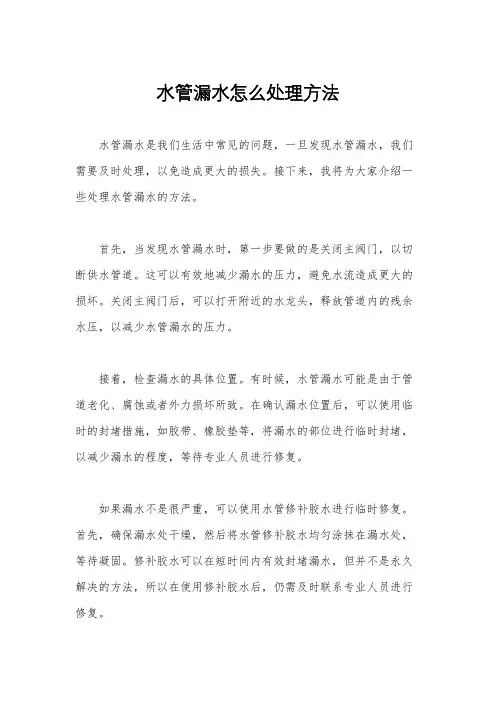 水管漏水怎么处理方法

水管漏水是我们生活中常见的问题，一旦发现水管漏水，我们需要及时处理，以免造成更大的损失。接下来，我将为大家介绍一些处理水管漏水的方法。

首先，当发现水管漏水时，第一步要做的是关闭主阀门，以切断供水管道。这可以有效地减少漏水的压力，避免水流造成更大的损坏。关闭主阀门后，可以打开附近的水龙头，释放管道内的残余水压，以减少水管漏水的压力。

接着，检查漏水的具体位置。有时候，水管漏水可能是由于管道老化、腐蚀或者外力损坏所致。在确认漏水位置后，可以使用临时的封堵措施，如胶带、橡胶垫等，将漏水的部位进行临时封堵，以减少漏水的程度，等待专业人员进行修复。

如果漏水不是很严重，可以使用水管修补胶水进行临时修复。首先，确保漏水处干燥，然后将水管修补胶水均匀涂抹在漏水处，等待凝固。修补胶水可以在短时间内有效封堵漏水，但并不是永久解决的方法，所以在使用修补胶水后，仍需及时联系专业人员进行修复。